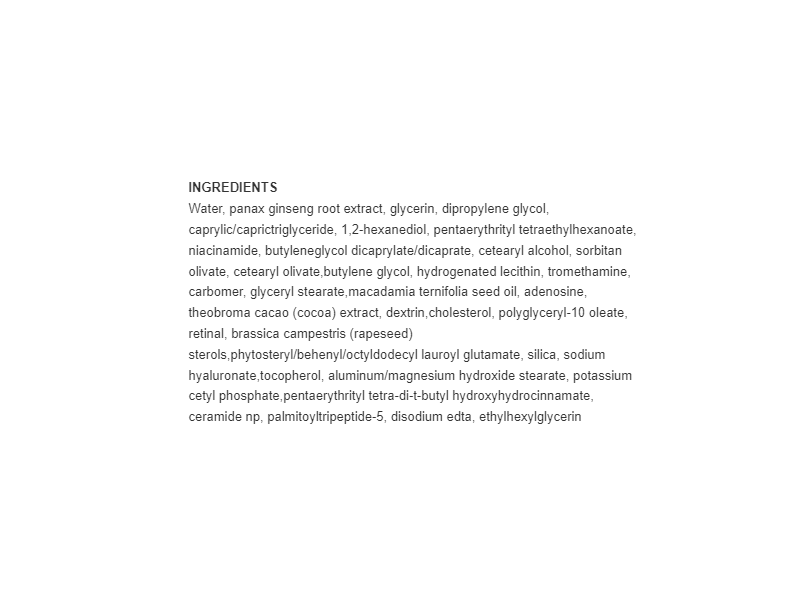 INGREDIENTS
Water, panax ginseng root extract, glycerin, dipropylene glycol, caprylic/caprictriglyceride, 1,2-hexanediol, pentaerythrityl tetraethylhexanoate, niacinamide, butyleneglycol dicaprylate/dicaprate, cetearyl alcohol, sorbitan olivate, cetearyl olivate,butylene glycol, hydrogenated lecithin, tromethamine, carbomer, glyceryl stearate,macadamia ternifolia seed oil, adenosine, theobroma cacao (cocoa) extract, dextrin,cholesterol, polyglyceryl-10 oleate, retinal, brassica campestris (rapeseed)
sterols,phytosteryl/behenyl/octyldodecyl lauroyl glutamate, silica, sodium hyaluronate,tocopherol, aluminum/magnesium hydroxide stearate, potassium cetyl phosphate,pentaerythrityl tetra-di-t-butyl hydroxyhydrocinnamate, ceramide np, palmitoyltripeptide-5, disodium edta, ethylhexylglycerin